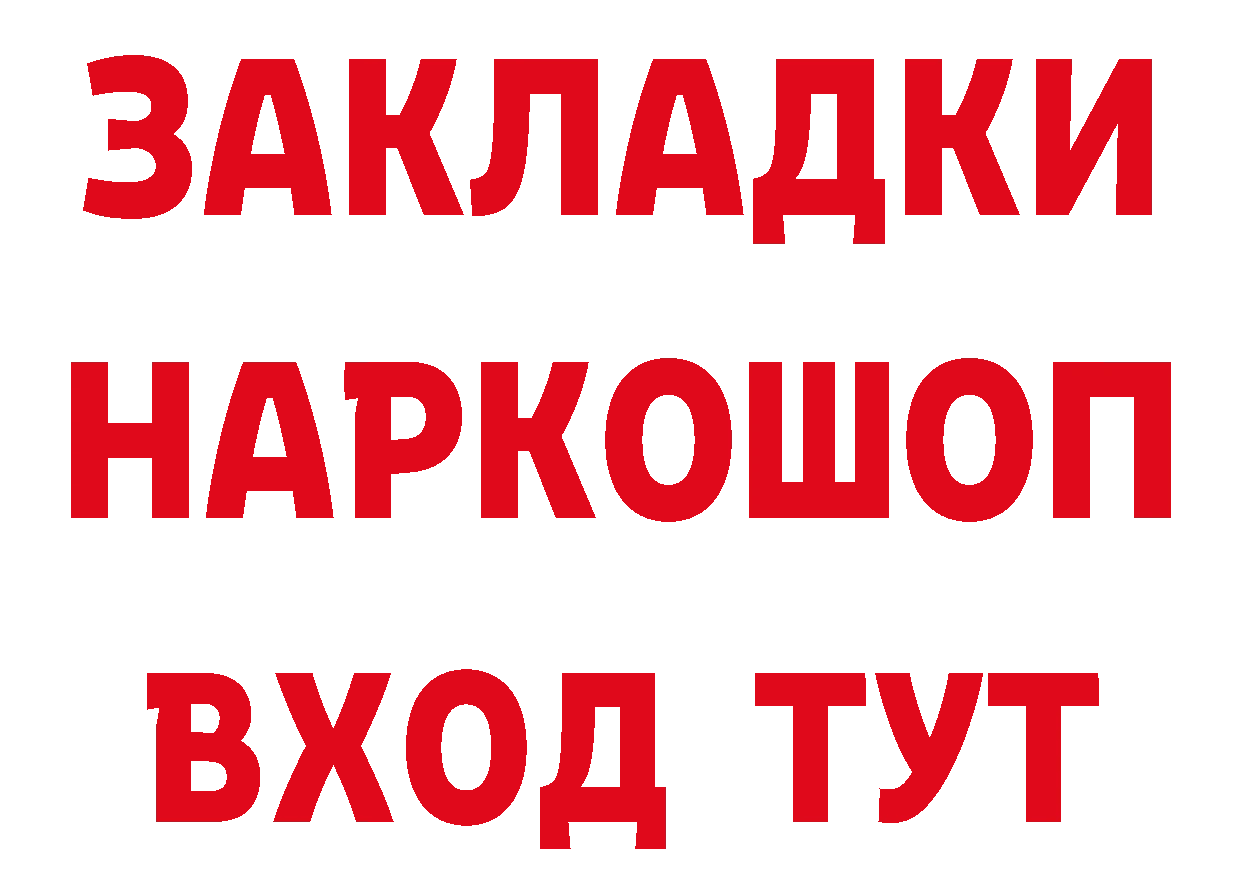 ЗАКЛАДКИ
НАРКОШОП
ВХОД ТУТ